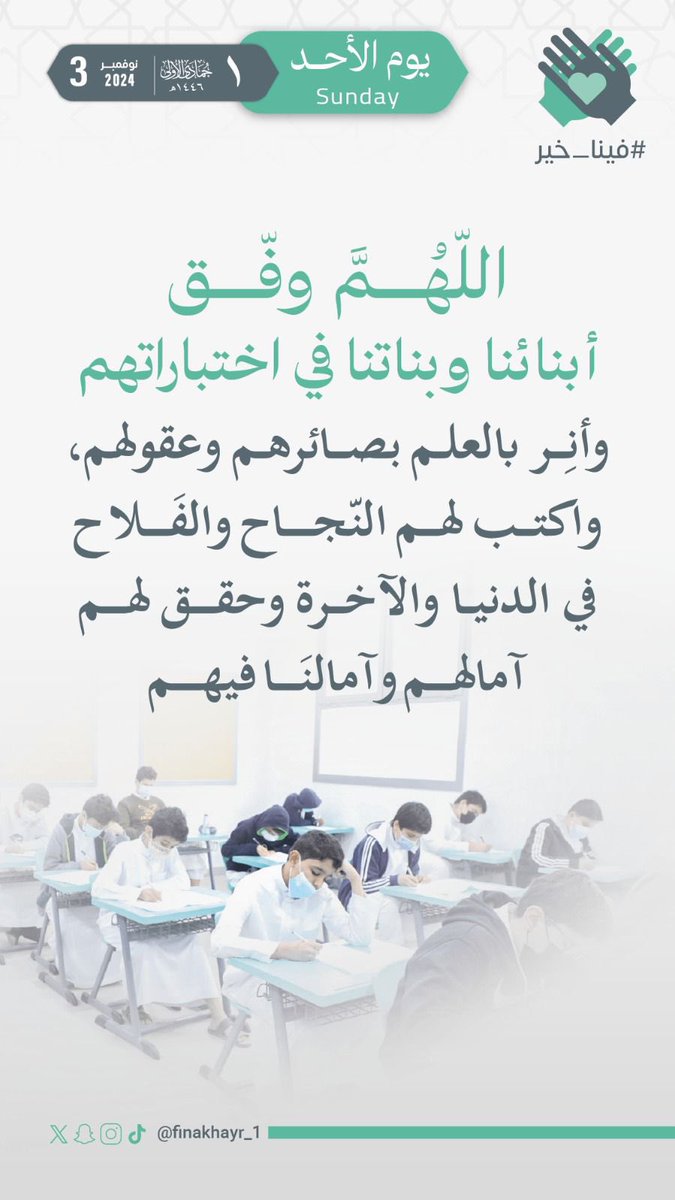 #فينا_خير

يوم الأحد
Sunday

١ جمادى الأولى ١٤٤٦هـ

3 نوفمبر 2024

اللّهُمَّ وفّق
أبنائنا وبناتنا في اختباراتهم
وأنِر بالعلم بصائرهم وعقولهم،
واكتب لهم النّجاح والفَلاح
في الدنيا والآخرة وحقق لهم
آمالهم وآمالنَا فيهم

@finakhayr_1